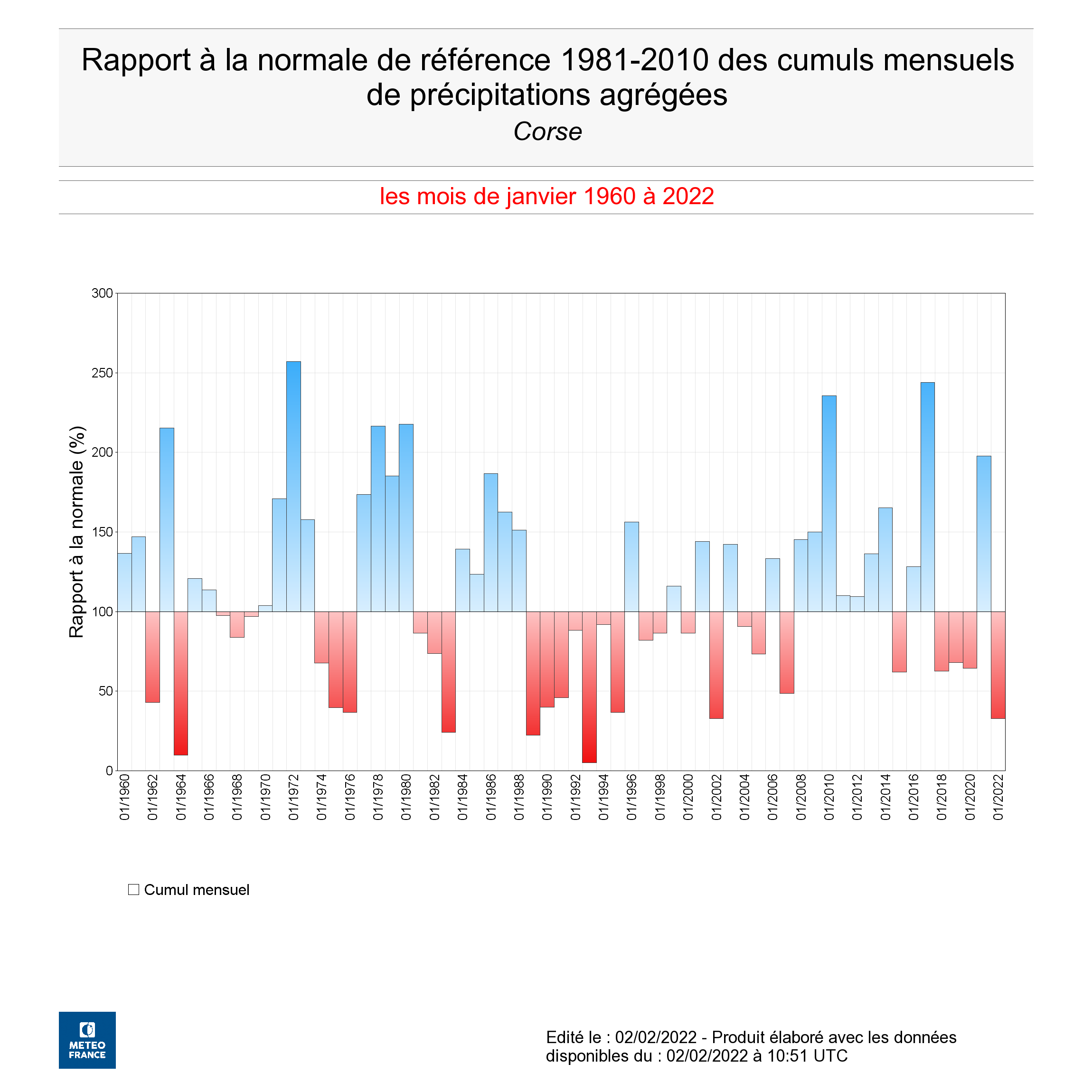 Rapport à la normale de référence 1981-2010 des cumuls mensuels de précipitations agrégées

Corse

les mois de janvier 1960 à 2022

Rapport à la normale (%)

300
250
200
150
100
50
0

01/1960
01/1962
01/1964
01/1966
01/1968
01/1970
01/1972
01/1974
01/1976
01/1978
01/1980
01/1982
01/1984
01/1986
01/1988
01/1990
01/1992
01/1994
01/1996
01/1998
01/2000
01/2002
01/2004
01/2006
01/2008
01/2010
01/2012
01/2014
01/2016
01/2018
01/2020
01/2022

Cumul mensuel

METEO FRANCE

Edité le : 02/02/2022 - Produit élaboré avec les données disponibles du : 02/02/2022 à 10:51 UTC